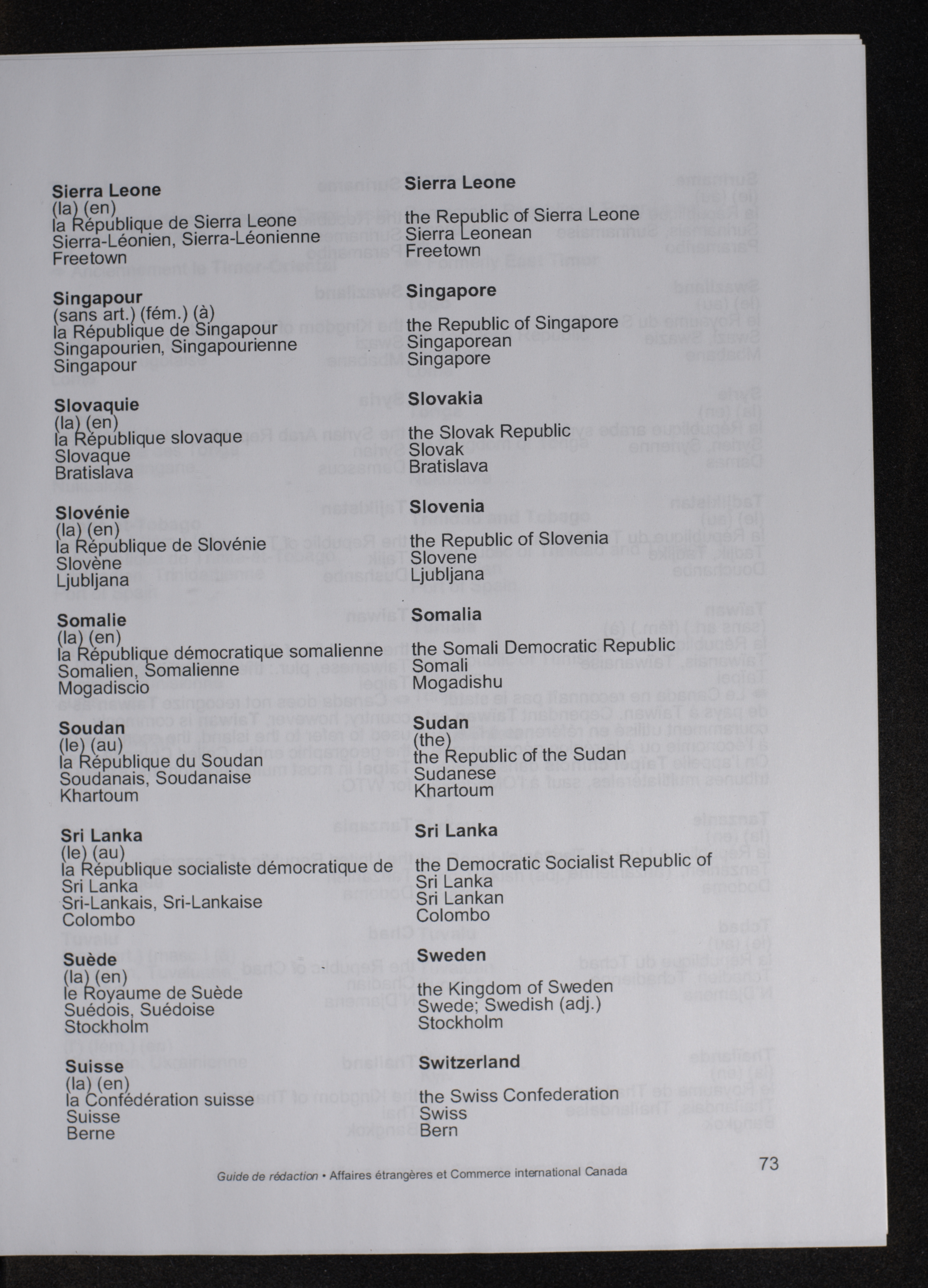 Sierra Leone
(la) (en)
la République de Sierra Leone
Sierra-Léonien, Sierra-Léonienne
Freetown

Singapour
(sans art.) (fém.) (à)
la République de Singapour
Singapourien, Singapourienne
Singapour

Slovaquie
(la) (en)
la République slovaque
Slovaque
Bratislava

Slovénie
(la) (en)
la République de Slovénie
Slovène
Ljubljana

Somalie
(la) (en)
la République démocratique somalienne
Somalien, Somalienne
Mogadiscio

Soudan
(le) (au)
la République du Soudan
Soudanais, Soudanaise
Khartoum

Sri Lanka
(le) (au)
la République socialiste démocratique de Sri Lanka
Sri-Lankais, Sri-Lankaise
Colombo

Suède
(la) (en)
le Royaume de Suède
Suédois, Suédoise
Stockholm

Suisse
(la) (en)
la Confédération suisse
Suisse
Berne

Sierra Leone

the Republic of Sierra Leone
Sierra Leonean
Freetown

Singapore

the Republic of Singapore
Singaporean
Singapore

Slovakia

the Slovak Republic
Slovak
Bratislava

Slovenia

the Republic of Slovenia
Slovene
Ljubljana

Somalia

the Somali Democratic Republic
Somali
Mogadishu

Sudan
(the)
the Republic of the Sudan
Sudanese
Khartoum

Sri Lanka

the Democratic Socialist Republic of Sri Lanka
Sri Lankan
Colombo

Sweden

the Kingdom of Sweden
Swede; Swedish (adj.)
Stockholm

Switzerland

the Swiss Confederation
Swiss
Bern

Guide de rédaction • Affaires étrangères et Commerce international Canada 73